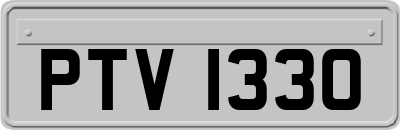 PTV 1330